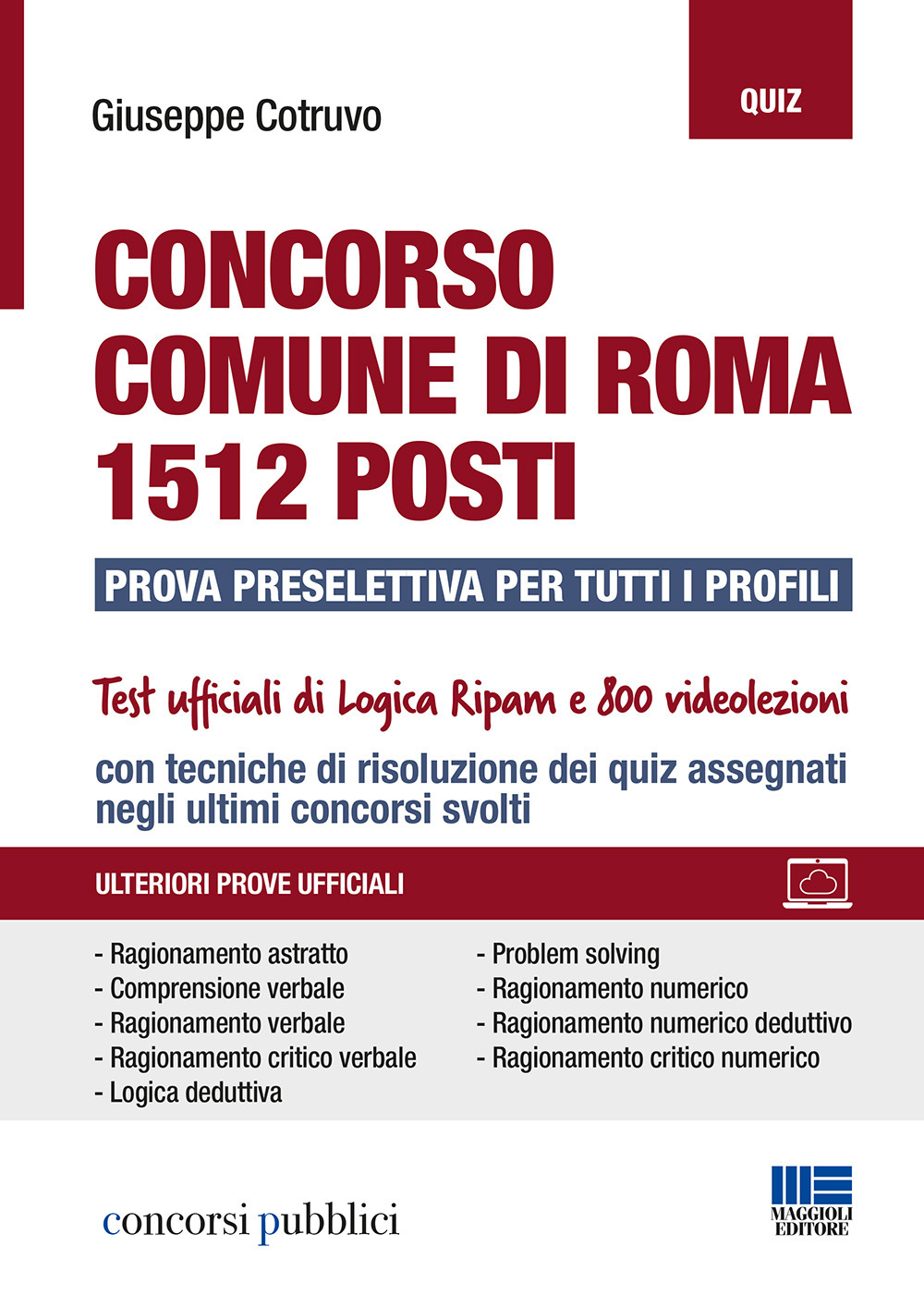 Giuseppe Cotruvo

QUIZ

CONCORSO COMUNE DI ROMA 1512 POSTI

PROVA PRESELETTIVA PER TUTTI I PROFILI

Test ufficiali di Logica Ripam e 800 videolezioni

con tecniche di risoluzione dei quiz assegnati negli ultimi concorsi svolti

ULTERIORI PROVE UFFICIALI

- Ragionamento astratto
- Comprensione verbale
- Ragionamento verbale
- Ragionamento critico verbale
- Logica deduttiva

- Problem solving
- Ragionamento numerico
- Ragionamento numerico deduttivo
- Ragionamento critico numerico

concorsi pubblici

MAGGIOLI EDITORE